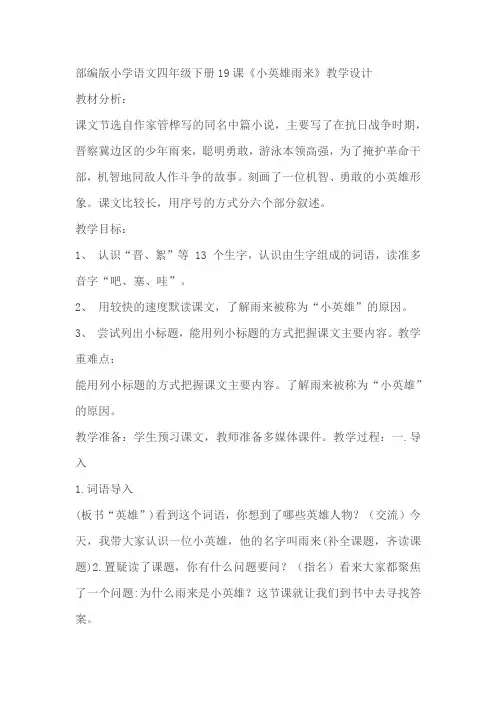 部编版小学语文四年级下册19课《小英雄雨来》教学设计

教材分析：

课文节选自作家管桦写的同名中篇小说，主要写了在抗日战争时期，晋察冀边区的少年雨来，聪明勇敢，游泳本领高强，为了掩护革命干部，机智地同敌人作斗争的故事。刻画了一位机智、勇敢的小英雄形象。课文比较长，用序号的方式分六个部分叙述。

教学目标：

1、 认识“晋、絮”等 13 个生字，认识由生字组成的词语，读准多音字“吧、塞、哇”。

2、 用较快的速度默读课文，了解雨来被称为“小英雄”的原因。

3、 尝试列出小标题，能用列小标题的方式把握课文主要内容。教学重难点：

能用列小标题的方式把握课文主要内容。了解雨来被称为“小英雄”的原因。

教学准备：学生预习课文，教师准备多媒体课件。教学过程：一.导入

1.词语导入

(板书“英雄”）看到这个词语，你想到了哪些英雄人物？（交流）今天，我带大家认识一位小英雄，他的名字叫雨来(补全课题，齐读课题)2.置疑读了课题，你有什么问题要问？（指名）看来大家都聚焦了一个问题:为什么雨来是小英雄？这节课就让我们到书中去寻找答案。